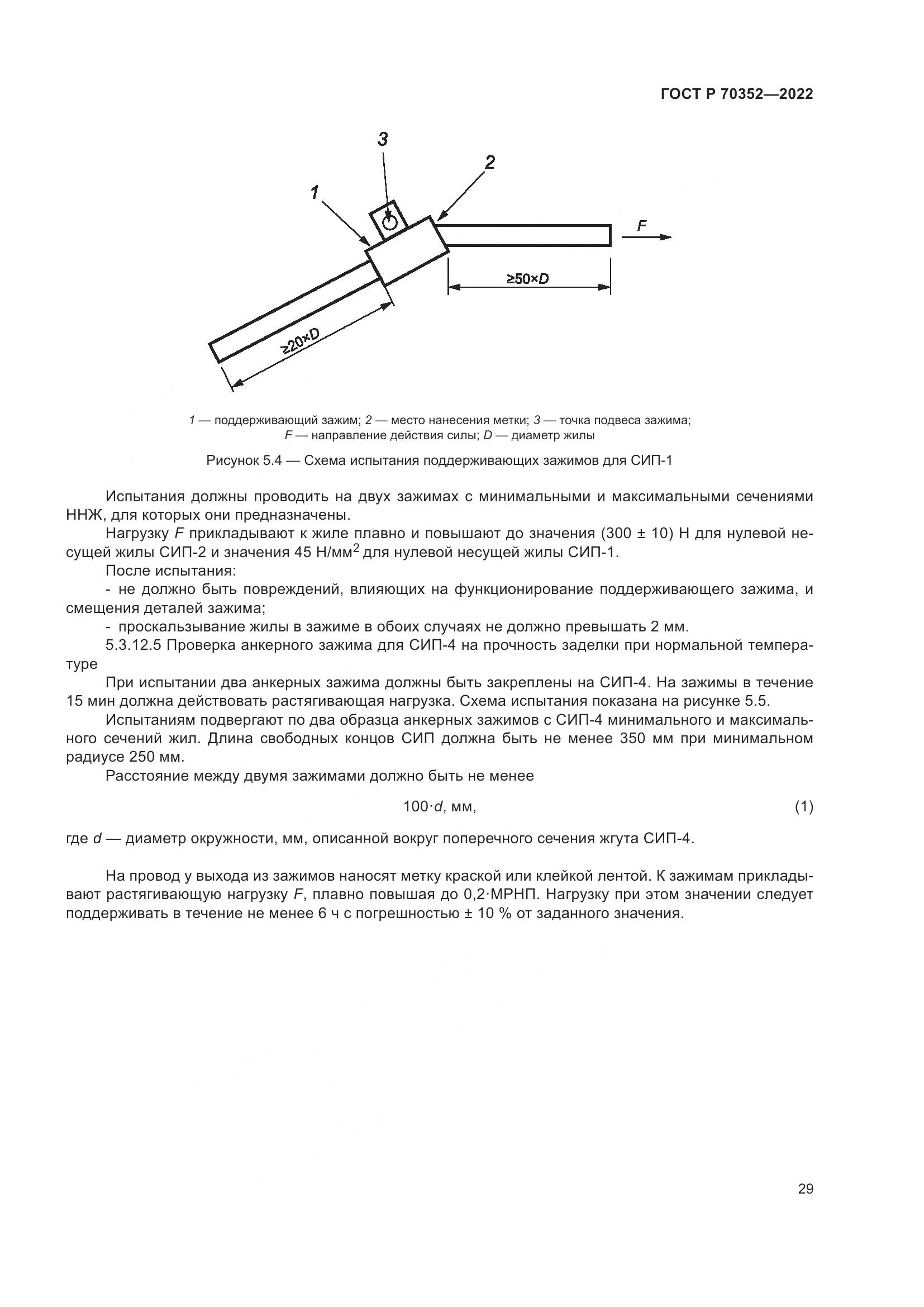 ГОСТ Р 70352—2022

3

2

1

F

≥50×D

≥20×D

1 — поддерживающий зажим; 2 — место нанесения метки; 3 — точка подвеса зажима; F — направление действия силы; D — диаметр жилы

Рисунок 5.4 — Схема испытания поддерживающих зажимов для СИП-1

Испытания должны проводить на двух зажимах с минимальными и максимальными сечениями ННЖ, для которых они предназначены.

Нагрузку F прикладывают к жиле плавно и повышают до значения (300 ± 10) Н для нулевой несущей жилы СИП-2 и значения 45 Н/мм$^2$ для нулевой несущей жилы СИП-1.

После испытания:

- не должно быть повреждений, влияющих на функционирование поддерживающего зажима, и смещения деталей зажима;

- проскальзывание жилы в зажиме в обоих случаях не должно превышать 2 мм.

5.3.12.5 Проверка анкерного зажима для СИП-4 на прочность заделки при нормальной температуре

При испытании два анкерных зажима должны быть закреплены на СИП-4. На зажимы в течение 15 мин должна действовать растягивающая нагрузка. Схема испытания показана на рисунке 5.5.

Испытаниям подвергают по два образца анкерных зажимов с СИП-4 минимального и максимального сечений жил. Длина свободных концов СИП должна быть не менее 350 мм при минимальном радиусе 250 мм.

Расстояние между двумя зажимами должно быть не менее

$100 \cdot d$, мм, (1)

где d — диаметр окружности, мм, описанной вокруг поперечного сечения жгута СИП-4.

На провод у выхода из зажимов наносят метку краской или клейкой лентой. К зажимам прикладывают растягивающую нагрузку F, плавно повышая до 0,2·МРНП. Нагрузку при этом значении следует поддерживать в течение не менее 6 ч с погрешностью ± 10 % от заданного значения.

29